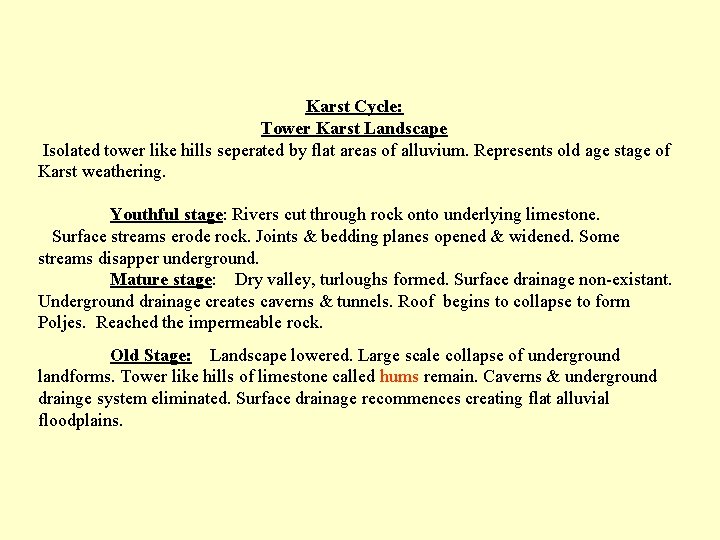 Karst Cycle:
Tower Karst Landscape

Isolated tower like hills seperated by flat areas of alluvium. Represents old age stage of Karst weathering.

Youthful stage: Rivers cut through rock onto underlying limestone. Surface streams erode rock. Joints & bedding planes opened & widened. Some streams disapper underground.

Mature stage: Dry valley, turloughs formed. Surface drainage non-existant. Underground drainage creates caverns & tunnels. Roof begins to collapse to form Poljes. Reached the impermeable rock.

Old Stage: Landscape lowered. Large scale collapse of underground landforms. Tower like hills of limestone called hums remain. Caverns & underground drainge system eliminated. Surface drainage recommences creating flat alluvial floodplains.